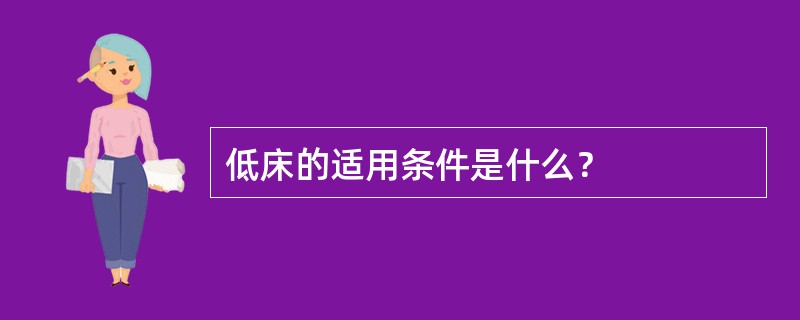 低床的适用条件是什么？